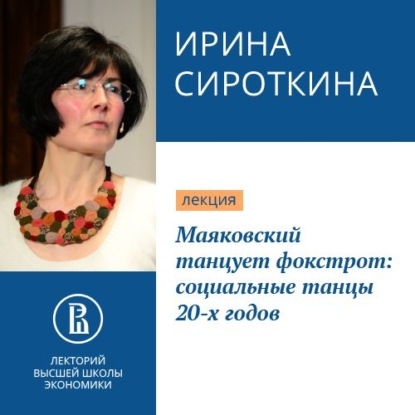 ИРИНА СИРОТКИНА

лекция

Маяковский танцует фокстрот: социальные танцы 20-х годов

ЛЕКТОРИЙ ВЫСШЕЙ ШКОЛЫ ЭКОНОМИКИ